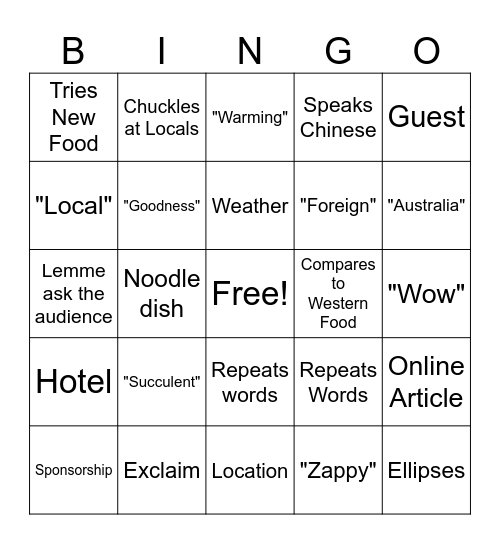 | B | I | N | G | O |
|---|---|---|---|---|
| Tries New Food | Chuckles at Locals | "Warming" | Speaks Chinese | Guest |
| "Local" | "Goodness" | Weather | "Foreign" | "Australia" |
| Lemme ask the audience | Noodle dish | Free! | Compares to Western Food | "Wow" |
| Hotel | "Succulent" | Repeats words | Repeats Words | Online Article |
| Sponsorship | Exclaim | Location | "Zappy" | Ellipses |